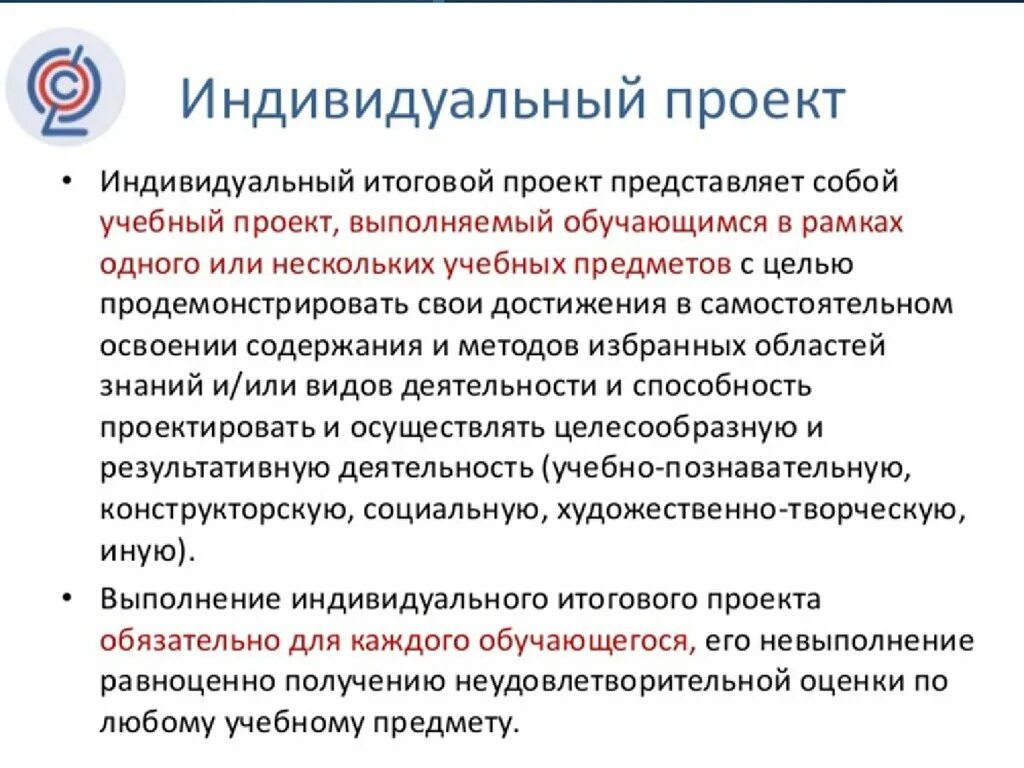 Индивидуальный проект

• Индивидуальный итоговой проект представляет собой учебный проект, выполняемый обучающимся в рамках одного или нескольких учебных предметов с целью продемонстрировать свои достижения в самостоятельном освоении содержания и методов избранных областей знаний и/или видов деятельности и способность проектировать и осуществлять целесообразную и результативную деятельность (учебно-познавательную, конструкторскую, социальную, художественно-творческую, иную).

• Выполнение индивидуального итогового проекта обязательно для каждого обучающегося, его невыполнение равноценно получению неудовлетворительной оценки по любому учебному предмету.